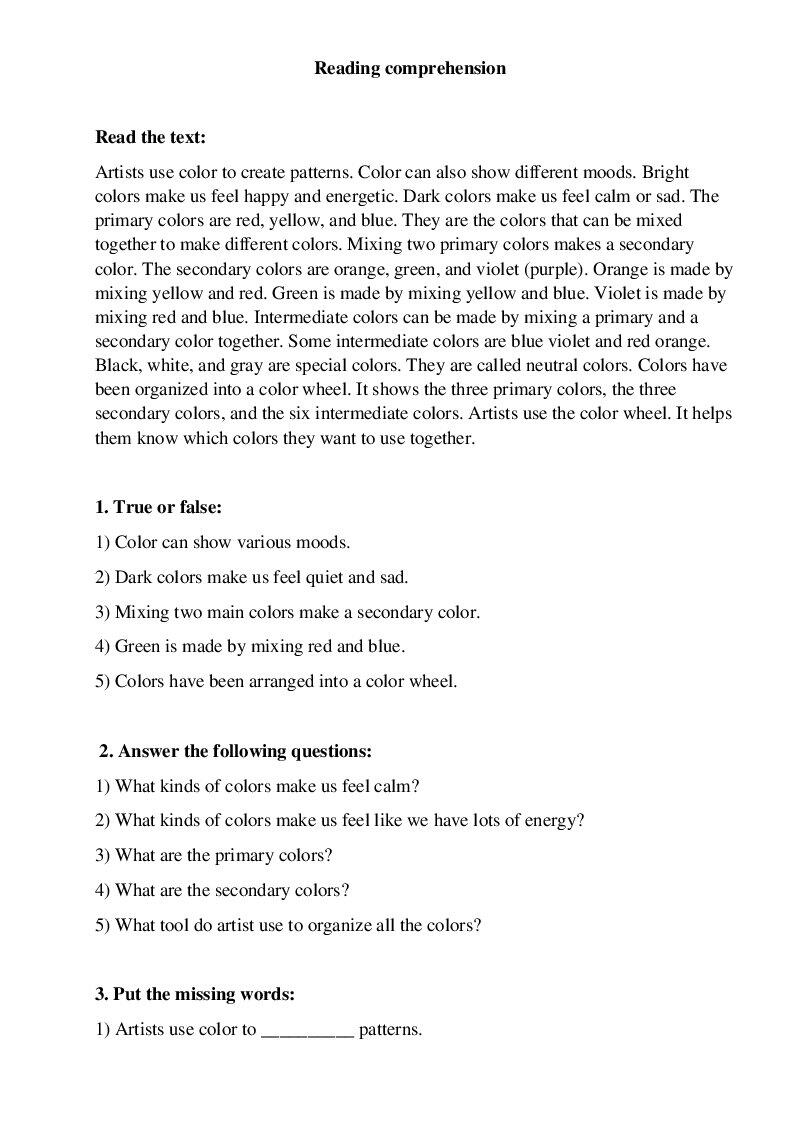 Reading comprehension

Read the text:

Artists use color to create patterns. Color can also show different moods. Bright colors make us feel happy and energetic. Dark colors make us feel calm or sad. The primary colors are red, yellow, and blue. They are the colors that can be mixed together to make different colors. Mixing two primary colors makes a secondary color. The secondary colors are orange, green, and violet (purple). Orange is made by mixing yellow and red. Green is made by mixing yellow and blue. Violet is made by mixing red and blue. Intermediate colors can be made by mixing a primary and a secondary color together. Some intermediate colors are blue violet and red orange. Black, white, and gray are special colors. They are called neutral colors. Colors have been organized into a color wheel. It shows the three primary colors, the three secondary colors, and the six intermediate colors. Artists use the color wheel. It helps them know which colors they want to use together.

1. True or false:

1) Color can show various moods.

2) Dark colors make us feel quiet and sad.

3) Mixing two main colors make a secondary color.

4) Green is made by mixing red and blue.

5) Colors have been arranged into a color wheel.

2. Answer the following questions:

1) What kinds of colors make us feel calm?

2) What kinds of colors make us feel like we have lots of energy?

3) What are the primary colors?

4) What are the secondary colors?

5) What tool do artist use to organize all the colors?

3. Put the missing words:

1) Artists use color to _________ patterns.